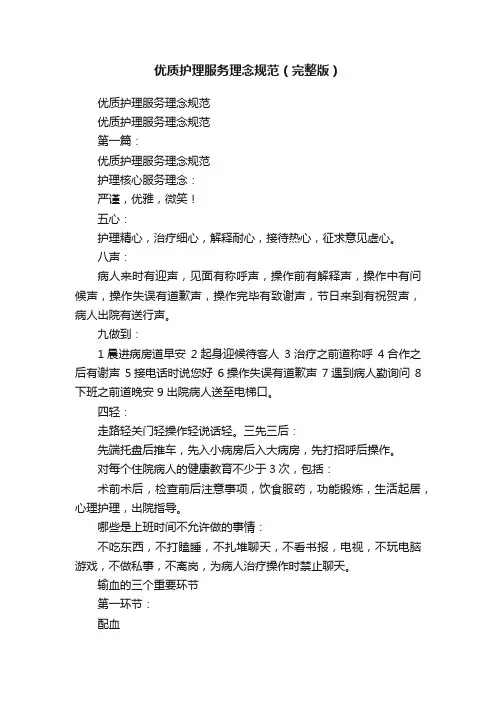 优质护理服务理念规范（完整版）

优质护理服务理念规范

优质护理服务理念规范

第一篇：

优质护理服务理念规范

护理核心服务理念：

严谨，优雅，微笑！

五心：

护理精心，治疗细心，解释耐心，接待热心，征求意见虚心。

八声：

病人来时有迎声，见面有称呼声，操作前有解释声，操作中有问候声，操作失误有道歉声，操作完毕有致谢声，节日来到有祝贺声，病人出院有送行声。

九做到：

1 晨进病房道早安 2 起身迎候待客人 3 治疗之前道称呼 4 合作之后有谢声 5 接电话时说您好 6 操作失误有道歉声 7 遇到病人勤询问 8 下班之前道晚安 9 出院病人送至电梯口。

四轻：

走路轻关门轻操作轻说话轻。三先三后：

先端托盘后推车，先入小病房后入大病房，先打招呼后操作。

对每个住院病人的健康教育不少于 3 次，包括：

术前术后，检查前后注意事项，饮食服药，功能锻炼，生活起居，心理护理，出院指导。

哪些是上班时间不允许做的事情：

不吃东西，不打瞌睡，不扎堆聊天，不看书报，电视，不玩电脑游戏，不做私事，不离岗，为病人治疗操作时禁止聊天。

输血的三个重要环节

第一环节：

配血